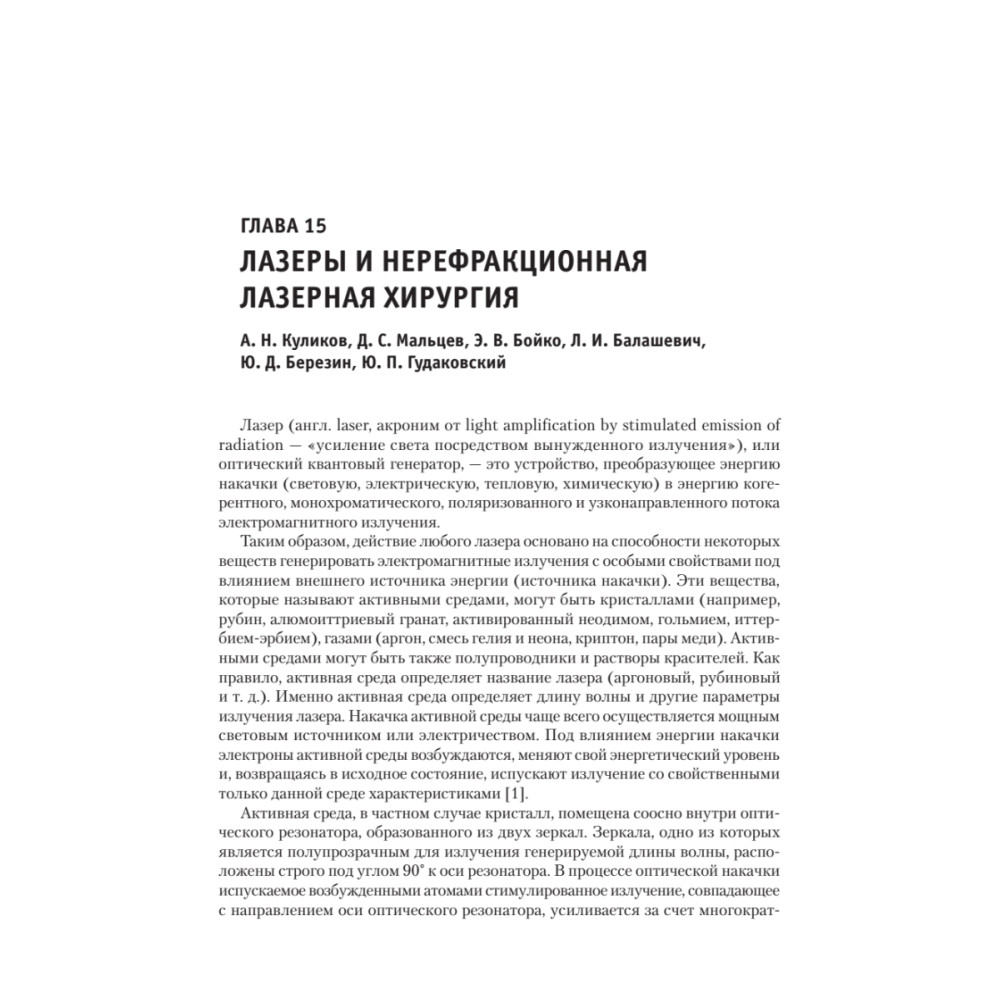 ГЛАВА 15
ЛАЗЕРЫ И НЕРЕФРАКЦИОННАЯ ЛАЗЕРНАЯ ХИРУРГИЯ

А. Н. Куликов, Д. С. Мальцев, Э. В. Бойко, Л. И. Балашевич, Ю. Д. Березин, Ю. П. Гудаковский

Лазер (англ. laser, акроним от light amplification by stimulated emission of radiation — «усиление света посредством вынужденного излучения»), или оптический квантовый генератор, — это устройство, преобразующее энергию накачки (световую, электрическую, тепловую, химическую) в энергию когерентного, монохроматического, поляризованного и узконаправленного потока электромагнитного излучения.

Таким образом, действие любого лазера основано на способности некоторых веществ генерировать электромагнитные излучения с особыми свойствами под влиянием внешнего источника энергии (источника накачки). Эти вещества, которые называют активными средами, могут быть кристаллами (например, рубин, алюмоиттриевый гранат, активированный неодимом, гольмием, иттербием-эрбием), газами (аргон, смесь гелия и неона, криптон, пары меди). Активными средами могут быть также полупроводники и растворы красителей. Как правило, активная среда определяет название лазера (аргоновый, рубиновый и т. д.). Именно активная среда определяет длину волны и другие параметры излучения лазера. Накачка активной среды чаще всего осуществляется мощным световым источником или электричеством. Под влиянием энергии накачки электроны активной среды возбуждаются, меняют свой энергетический уровень и, возвращаясь в исходное состояние, испускают излучение со свойственными только данной среде характеристиками [1].

Активная среда, в частном случае кристалл, помещена соосно внутри оптического резонатора, образованного из двух зеркал. Зеркала, одно из которых является полупрозрачным для излучения генерируемой длины волны, расположены строго под углом 90° к оси резонатора. В процессе оптической накачки испускаемое возбужденными атомами стимулированное излучение, совпадающее с направлением оси оптического резонатора, усиливается за счет многократ-